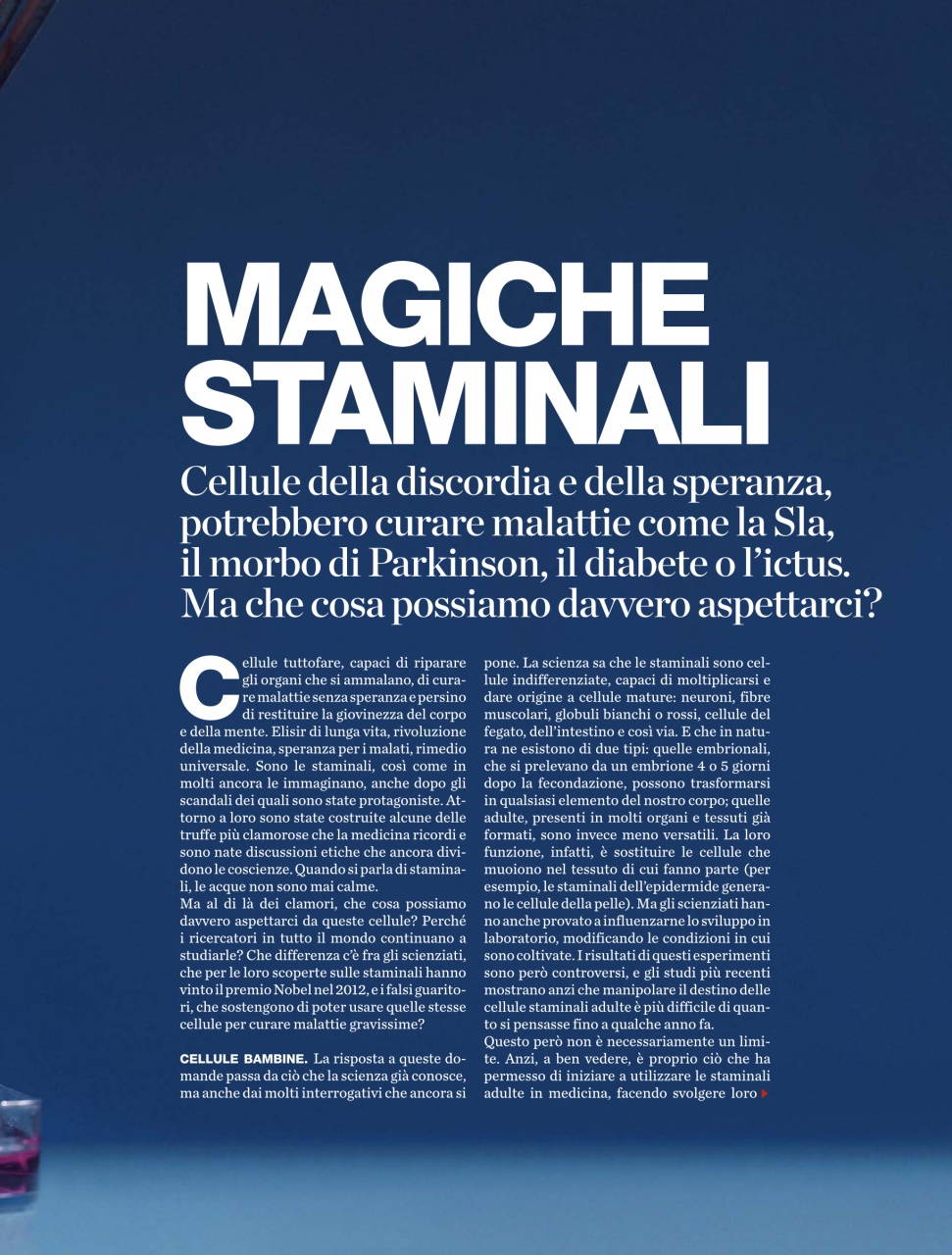 MAGICHE STAMINALI

Cellule della discordia e della speranza, potrebbero curare malattie come la Sla, il morbo di Parkinson, il diabete o l'ictus. Ma che cosa possiamo davvero aspettarci?

Cellule tuttofare, capaci di riparare gli organi che si ammalano, di curare malattie senza speranza e persino di restituire la giovinezza del corpo e della mente. Elisir di lunga vita, rivoluzione della medicina, speranza per i malati, rimedio universale. Sono le staminali, così come in molti ancora le immaginano, anche dopo gli scandali dei quali sono state protagoniste. Attorno a loro sono state costruite alcune delle truffe più clamorose che la medicina ricordi e sono nate discussioni etiche che ancora dividono le coscienze. Quando si parla di staminali, le acque non sono mai calme.
Ma al di là dei clamori, che cosa possiamo davvero aspettarci da queste cellule? Perché i ricercatori in tutto il mondo continuano a studiarle? Che differenza c'è fra gli scienziati, che per le loro scoperte sulle staminali hanno vinto il premio Nobel nel 2012, e i falsi guaritori, che sostengono di poter usare quelle stesse cellule per curare malattie gravissime?

CELLULE BAMBINE. La risposta a queste domande passa da ciò che la scienza già conosce, ma anche dai molti interrogativi che ancora si pone. La scienza sa che le staminali sono cellule indifferenziate, capaci di moltiplicarsi e dare origine a cellule mature: neuroni, fibre muscolari, globuli bianchi o rossi, cellule del fegato, dell'intestino e così via. E che in natura ne esistono di due tipi: quelle embrionali, che si prelevano da un embrione 4 o 5 giorni dopo la fecondazione, possono trasformarsi in qualsiasi elemento del nostro corpo; quelle adulte, presenti in molti organi e tessuti già formati, sono invece meno versatili. La loro funzione, infatti, è sostituire le cellule che muoiono nel tessuto di cui fanno parte (per esempio, le staminali dell'epidermide generano le cellule della pelle). Ma gli scienziati hanno anche provato a influenzarne lo sviluppo in laboratorio, modificando le condizioni in cui sono coltivate. I risultati di questi esperimenti sono però controversi, e gli studi più recenti mostrano anzi che manipolare il destino delle cellule staminali adulte è più difficile di quanto si pensasse fino a qualche anno fa.
Questo però non è necessariamente un limite. Anzi, a ben vedere, è proprio ciò che ha permesso di iniziare a utilizzare le staminali adulte in medicina, facendo svolgere loro